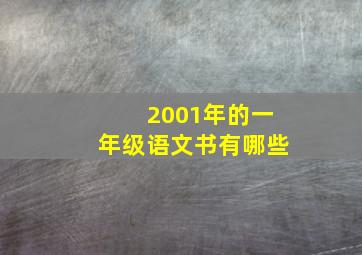 2001年的一年级语文书有哪些